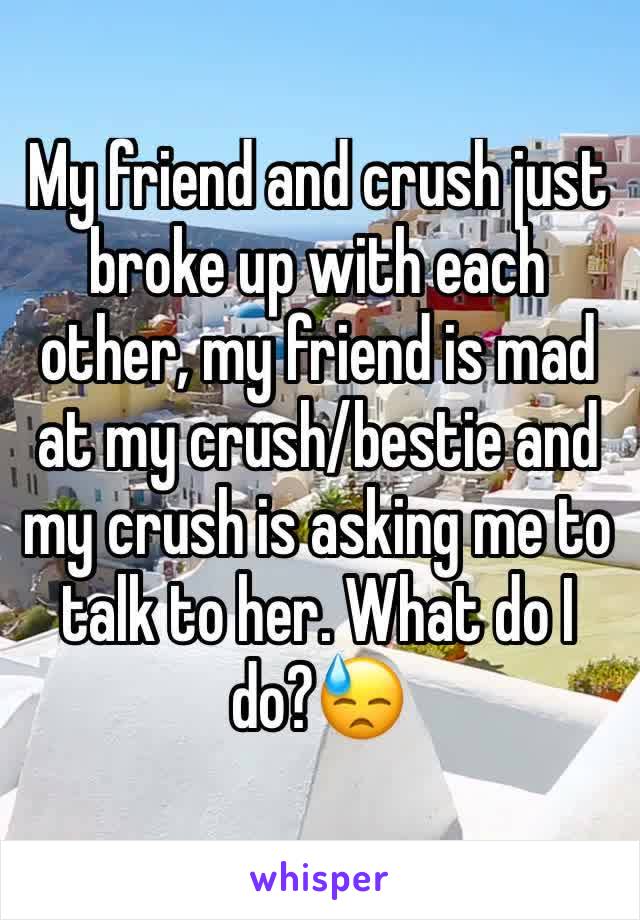 My friend and crush just broke up with each other, my friend is mad at my crush/bestie and my crush is asking me to talk to her. What do I do?😓

whisper